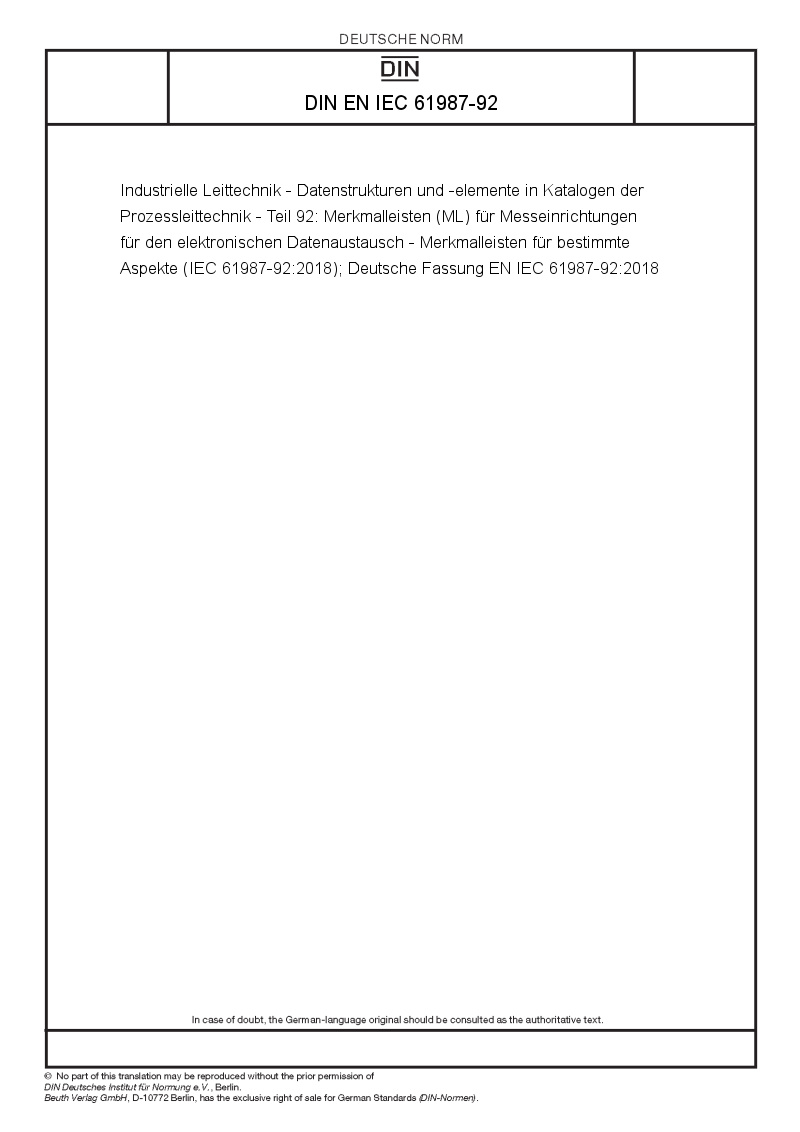 DEUTSCHE NORM

DIN

DIN EN IEC 61987-92

Industrielle Leittechnik - Datenstrukturen und -elemente in Katalogen der Prozessleittechnik - Teil 92: Merkmalleisten (ML) für Messeinrichtungen für den elektronischen Datenaustausch - Merkmalleisten für bestimmte Aspekte (IEC 61987-92:2018); Deutsche Fassung EN IEC 61987-92:2018

In case of doubt, the German-language original should be consulted as the authoritative text.

© No part of this translation may be reproduced without the prior permission of DIN Deutsches Institut für Normung e.V., Berlin.
Beuth Verlag GmbH, D-10772 Berlin, has the exclusive right of sale for German Standards (DIN-Normen).